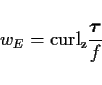 $w_E = \mathrm{curl}_z \frac{\boldsymbol{\tau}}{f}$